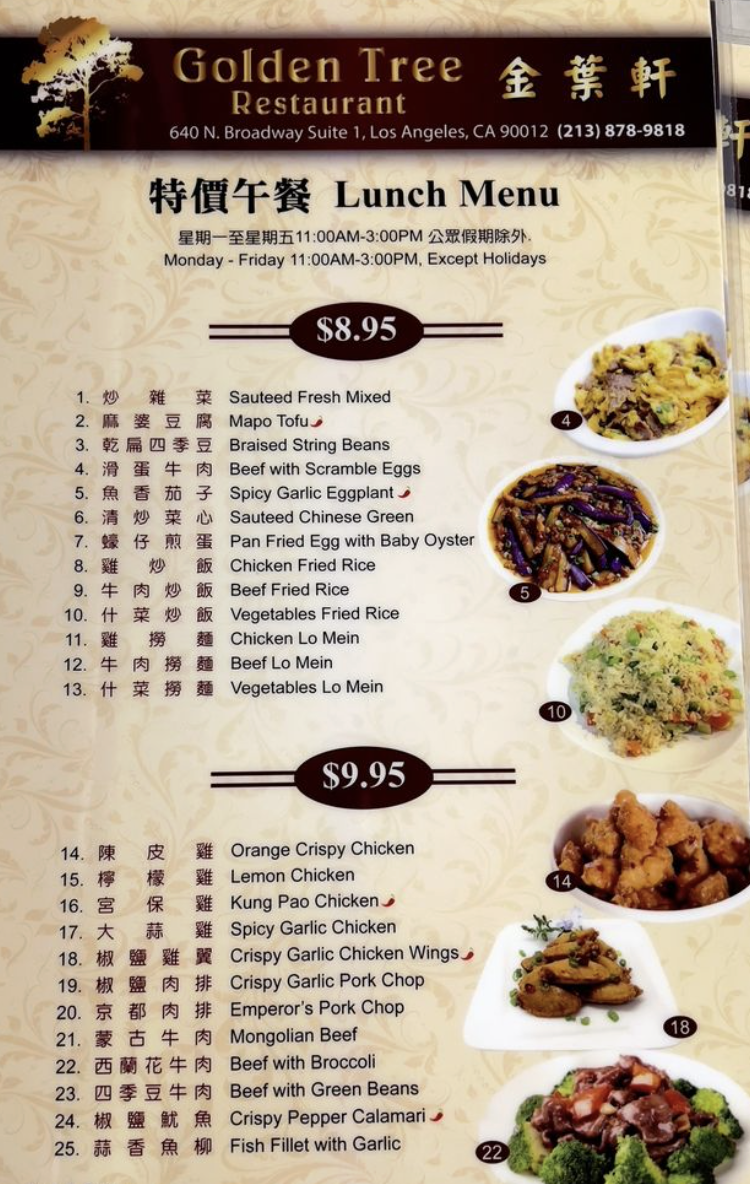 Golden Tree Restaurant 金葉軒
640 N. Broadway Suite 1, Los Angeles, CA 90012 (213) 878-9818

特價午餐 Lunch Menu

星期一至星期五11:00AM-3:00PM 公眾假期除外.
Monday - Friday 11:00AM-3:00PM, Except Holidays

$8.95

1. 炒雜菜 Sauteed Fresh Mixed
2. 麻婆豆腐 Mapo Tofu
3. 乾扁四季豆 Braised String Beans
4. 滑蛋牛肉 Beef with Scramble Eggs
5. 魚香茄子 Spicy Garlic Eggplant
6. 清炒菜心 Sauteed Chinese Green
7. 蠔仔煎蛋 Pan Fried Egg with Baby Oyster
8. 雞炒飯 Chicken Fried Rice
9. 牛肉炒飯 Beef Fried Rice
10. 什菜炒飯 Vegetables Fried Rice
11. 雞撈麵 Chicken Lo Mein
12. 牛肉撈麵 Beef Lo Mein
13. 什菜撈麵 Vegetables Lo Mein

4

5

10

$9.95

14. 陳皮雞 Orange Crispy Chicken
15. 檸檬雞 Lemon Chicken
16. 宮保雞 Kung Pao Chicken
17. 大蒜雞 Spicy Garlic Chicken
18. 椒鹽雞翼 Crispy Garlic Chicken Wings
19. 椒鹽肉排 Crispy Garlic Pork Chop
20. 京都肉排 Emperor's Pork Chop
21. 蒙古牛肉 Mongolian Beef
22. 西蘭花牛肉 Beef with Broccoli
23. 四季豆牛肉 Beef with Green Beans
24. 椒鹽魷魚 Crispy Pepper Calamari
25. 蒜香魚柳 Fish Fillet with Garlic

14

18

22